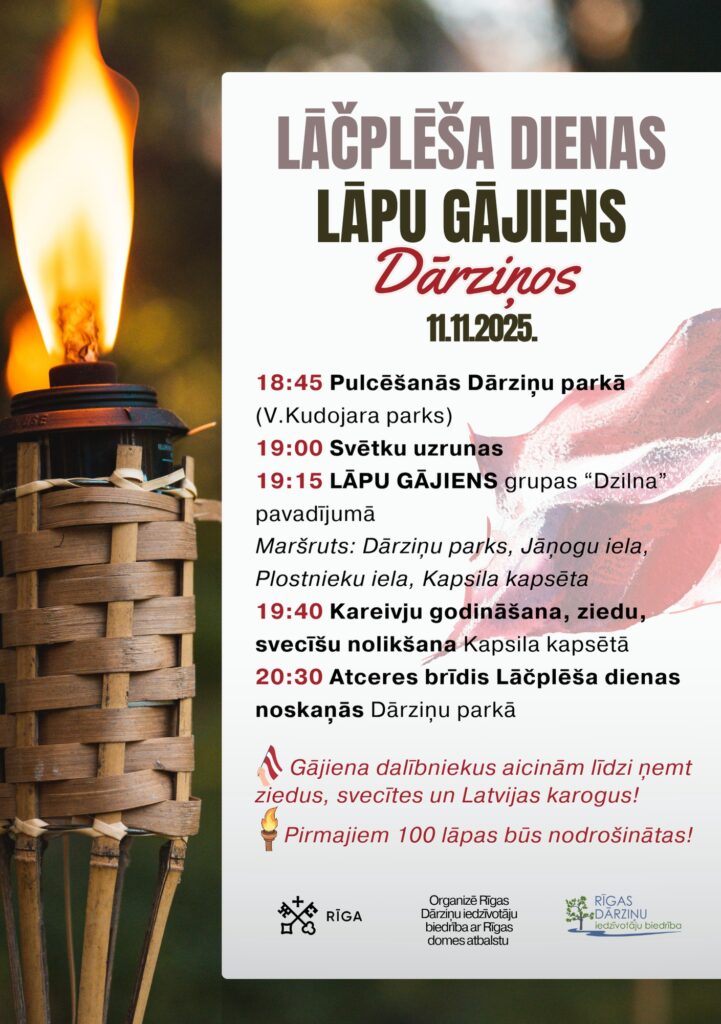 LĀČPLĒŠA DIENAS
LĀPU GĀJIENS
Dārziņos
11.11.2025.

18:45 Pulcēšanās Dārziņu parkā (V.Kudojara parks)
19:00 Svētku uzrunas
19:15 LĀPU GĀJIENS grupas "Dzilna" pavadījumā
Maršruts: Dārziņu parks, Jāņogu iela, Plostnieku iela, Kapsila kapsēta
19:40 Kareivju godināšana, ziedu, svecīšu nolikšana Kapsila kapsētā
20:30 Atceres brīdis Lāčplēša dienas noskaņās Dārziņu parkā

Gājiena dalībniekus aicinām līdzi ņemt ziedus, svecītes un Latvijas karogus!
Pirmajiem 100 lāpas būs nodrošinātas!

RĪGA

Organizē Rīgas Dārziņu iedzīvotāju biedrība ar Rīgas domes atbalstu

RĪGAS DĀRZIŅU iedzīvotāju biedrība